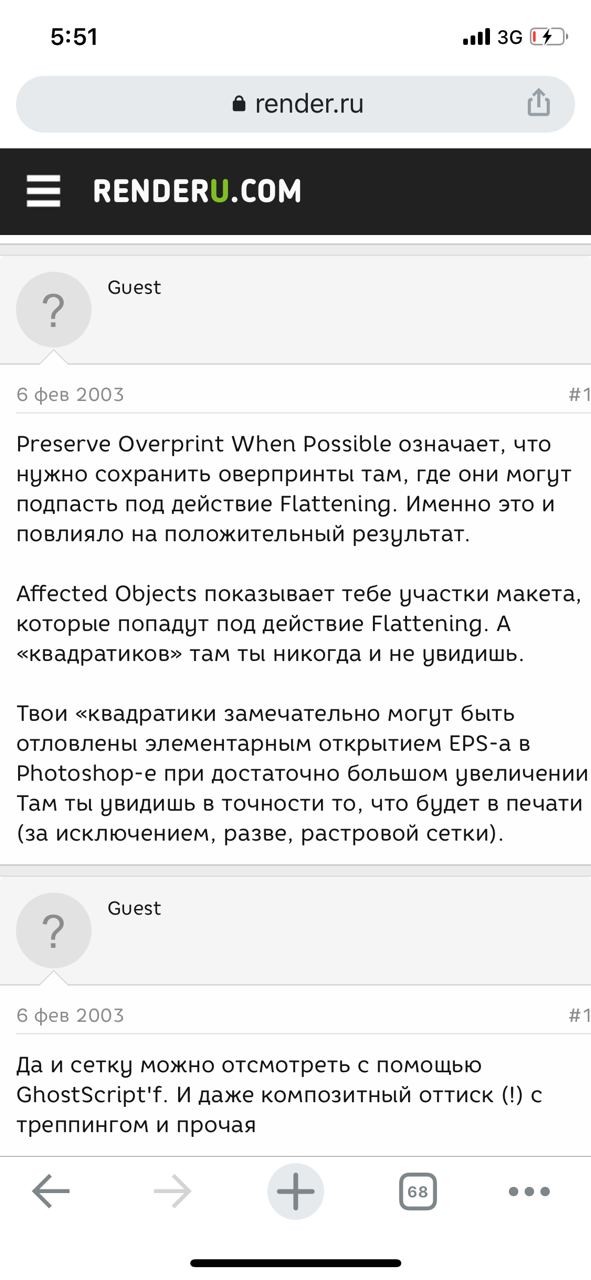 5:51

3G

render.ru

RENDERU.COM

?

Guest

6 фев 2003

#1

Preserve Overprint When Possible означает, что нужно сохранить оверпринты там, где они могут подпасть под действие Flattening. Именно это и повлияло на положительный результат.

Affected Objects показывает тебе участки макета, которые попадут под действие Flattening. А «квадратиков» там ты никогда и не увидишь.

Твои «квадратики замечательно могут быть отловлены элементарным открытием EPS-а в Photoshop-е при достаточно большом увеличении Там ты увидишь в точности то, что будет в печати (за исключением, разве, растровой сетки).

?

Guest

6 фев 2003

#1

Да и сетку можно отсмотреть с помощью GhostScript'f. И даже композитный оттиск (!) с треппингом и прочая

68